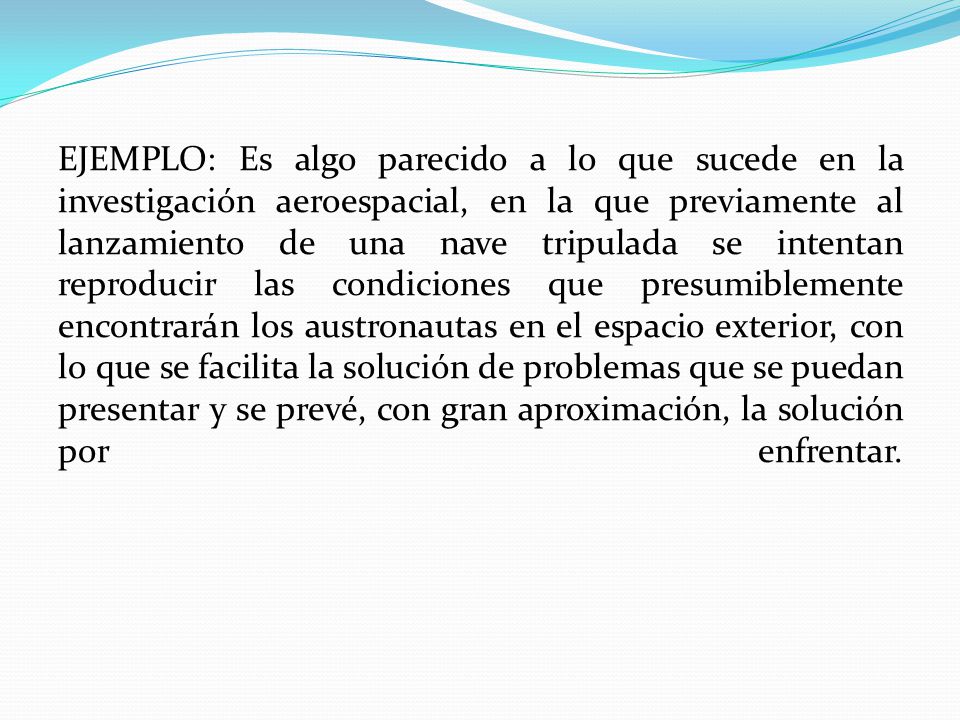 EJEMPLO: Es algo parecido a lo que sucede en la investigación aeroespacial, en la que previamente al lanzamiento de una nave tripulada se intentan reproducir las condiciones que presumiblemente encontrarán los austronautas en el espacio exterior, con lo que se facilita la solución de problemas que se puedan presentar y se prevé, con gran aproximación, la solución por enfrentar.